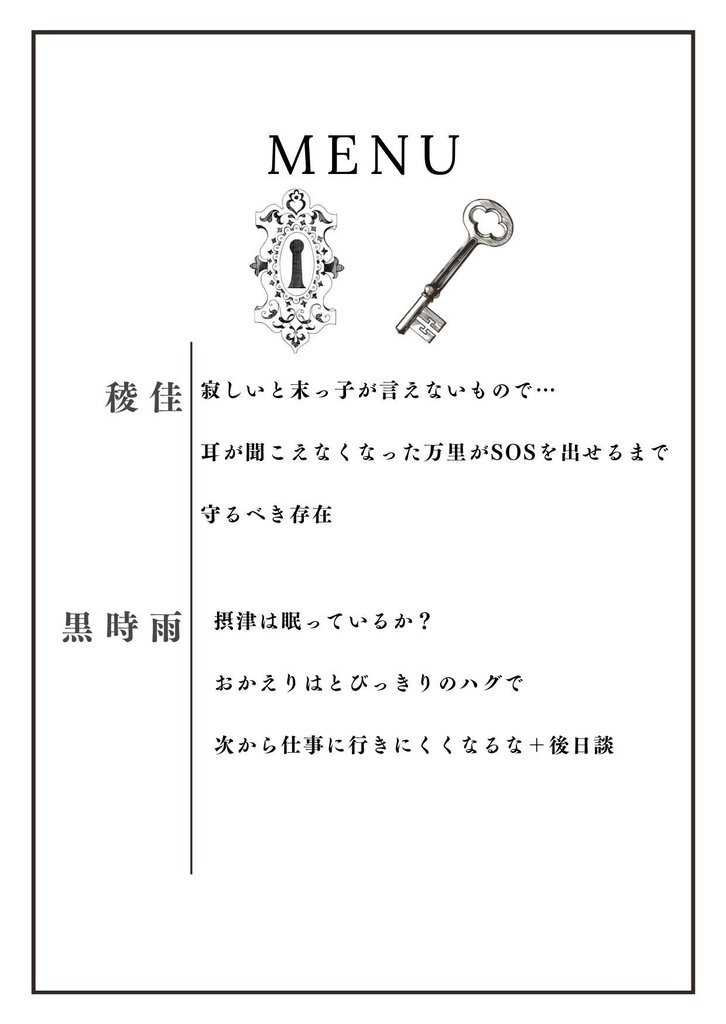 MENU

稜佳
寂しいと末っ子が言えないもので…
耳が聞こえなくなった万里がSOSを出せるまで
守るべき存在

黒時雨
摂津は眠っているか？
おかえりはとびっきりのハグで
次から仕事に行きにくくなるな＋後日談